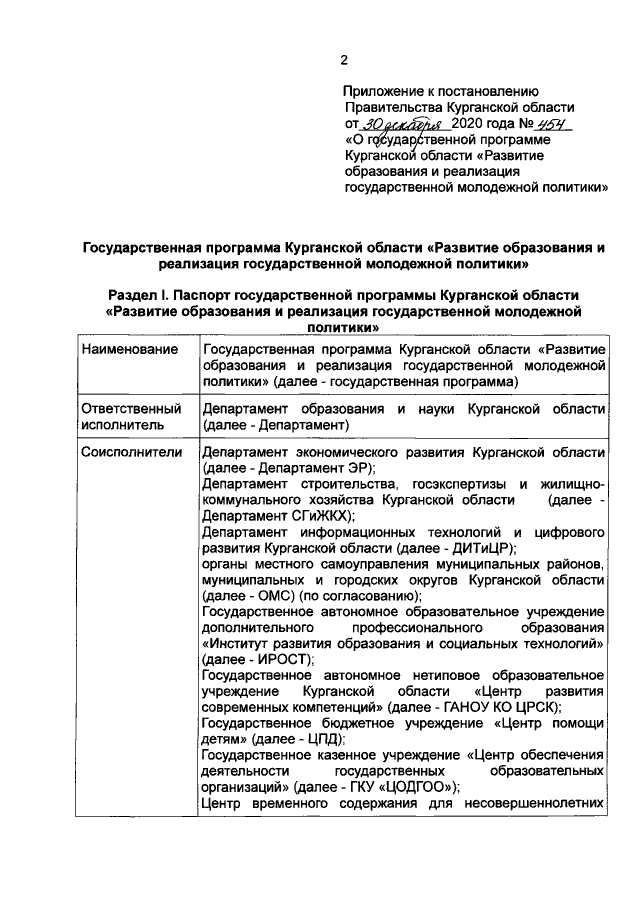 2

Приложение к постановлению Правительства Курганской области от 30 декабря 2020 года № 454 «О государственной программе Курганской области «Развитие образования и реализация государственной молодежной политики»

Государственная программа Курганской области «Развитие образования и реализация государственной молодежной политики»

Раздел I. Паспорт государственной программы Курганской области «Развитие образования и реализация государственной молодежной политики»

| Наименование | Государственная программа Курганской области «Развитие образования и реализация государственной молодежной политики» (далее - государственная программа) |
|---|---|
| Ответственный исполнитель | Департамент образования и науки Курганской области (далее - Департамент) |
| Соисполнители | Департамент экономического развития Курганской области (далее - Департамент ЭР); Департамент строительства, госэкспертизы и жилищно-коммунального хозяйства Курганской области (далее - Департамент СГиЖКХ); Департамент информационных технологий и цифрового развития Курганской области (далее - ДИТиЦР); органы местного самоуправления муниципальных районов, муниципальных и городских округов Курганской области (далее - ОМС) (по согласованию); Государственное автономное образовательное учреждение дополнительного профессионального образования «Институт развития образования и социальных технологий» (далее - ИРОСТ); Государственное автономное нетиповое образовательное учреждение Курганской области «Центр развития современных компетенций» (далее - ГАНОУ КО ЦРСК); Государственное бюджетное учреждение «Центр помощи детям» (далее - ЦПД); Государственное казенное учреждение «Центр обеспечения деятельности государственных образовательных организаций» (далее - ГКУ «ЦОДГОО»); Центр временного содержания для несовершеннолетних |